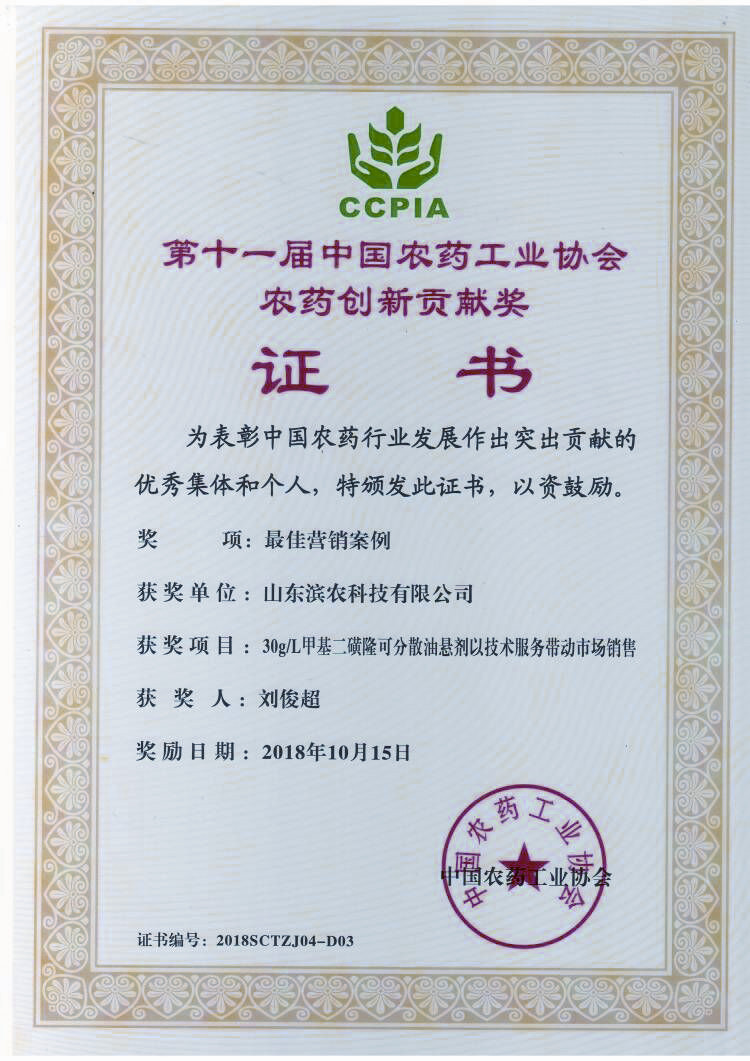 CCPIA

第十一届中国农药工业协会
农药创新贡献奖

证　书

为表彰中国农药行业发展作出突出贡献的优秀集体和个人，特颁发此证书，以资鼓励。

奖　　项：最佳营销案例

获奖单位：山东滨农科技有限公司

获奖项目：30g/L甲基二磺隆可分散油悬剂以技术服务带动市场销售

获 奖 人：刘俊超

奖励日期：2018年10月15日

中国农药工业协会

中国农药工业协会

证书编号：2018SCTZJ04-D03